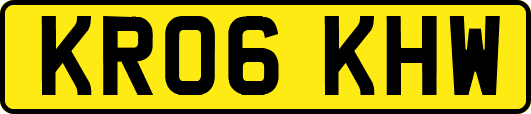 KR06 KHW